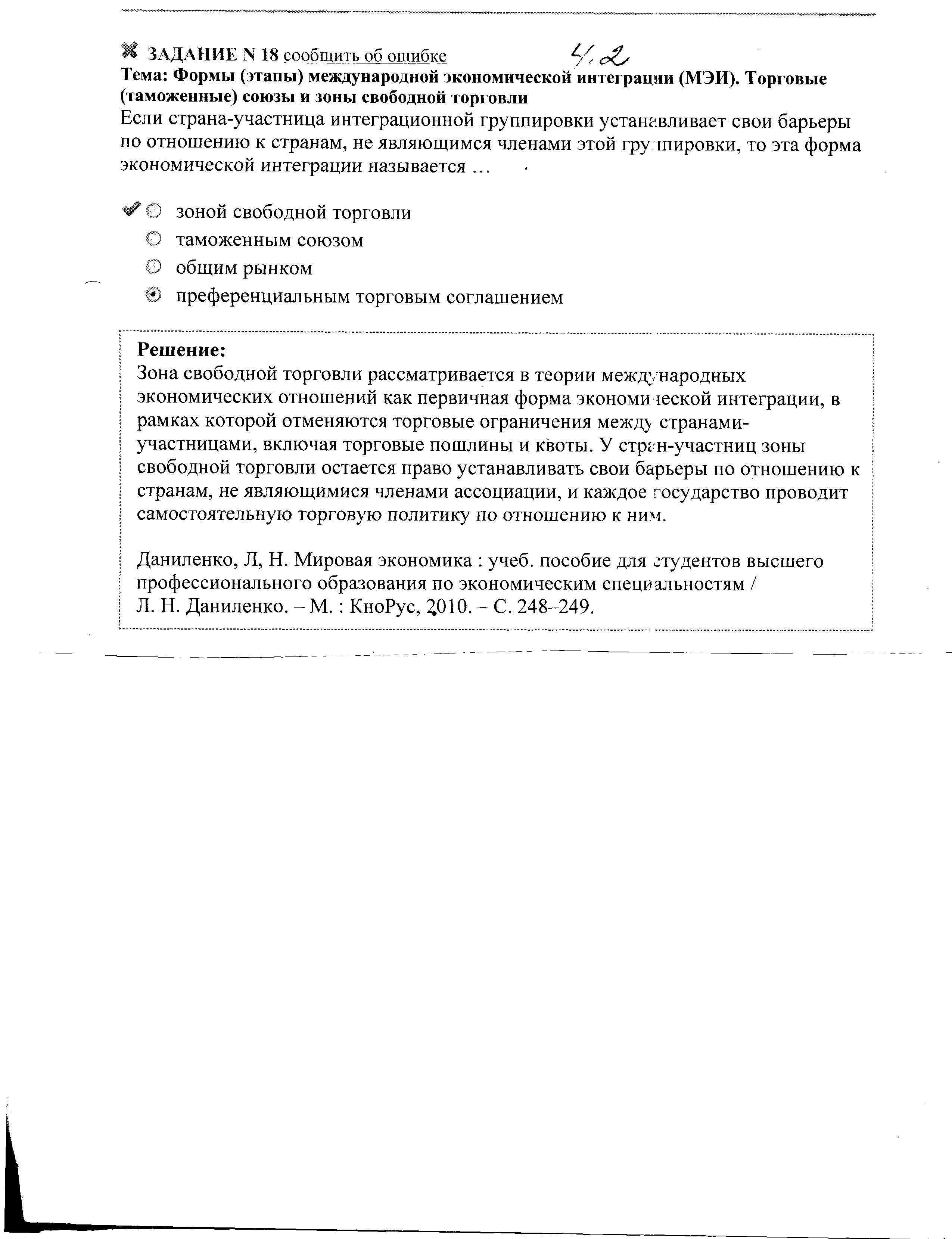 ЗАДАНИЕ N 18 сообщить об ошибке 4.2
Тема: Формы (этапы) международной экономической интеграции (МЭИ). Торговые (таможенные) союзы и зоны свободной торговли
Если страна-участница интеграционной группировки устанавливает свои барьеры по отношению к странам, не являющимся членами этой группировки, то эта форма экономической интеграции называется …

зоной свободной торговли
таможенным союзом
общим рынком
преференциальным торговым соглашением

Решение:
Зона свободной торговли рассматривается в теории международных экономических отношений как первичная форма экономической интеграции, в рамках которой отменяются торговые ограничения между странами-участницами, включая торговые пошлины и квоты. У стран-участниц зоны свободной торговли остается право устанавливать свои барьеры по отношению к странам, не являющимися членами ассоциации, и каждое государство проводит самостоятельную торговую политику по отношению к ним.

Даниленко, Л, Н. Мировая экономика : учеб. пособие для студентов высшего профессионального образования по экономическим специальностям / Л. Н. Даниленко. – М. : КноРус, 2010. – С. 248–249.